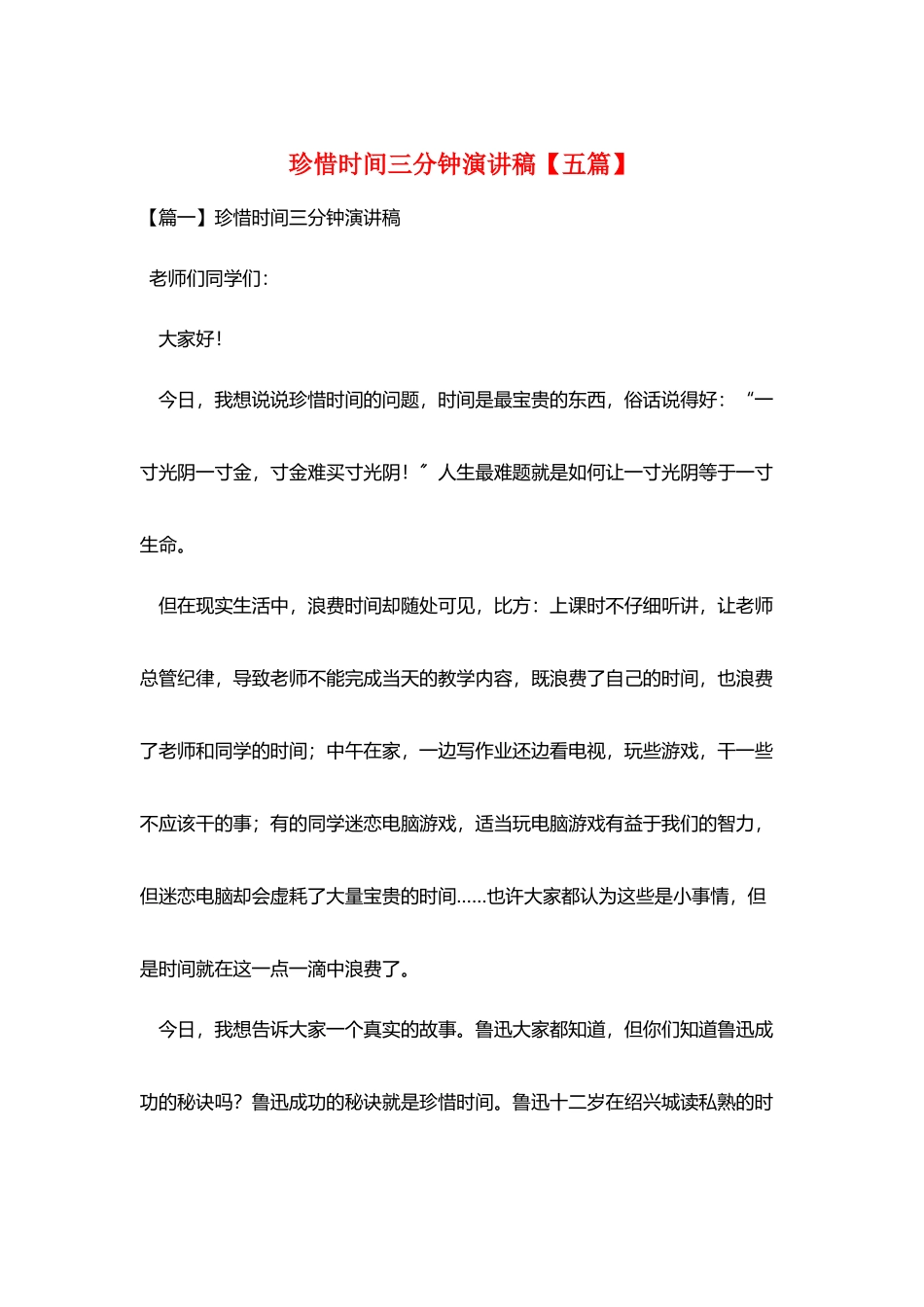 珍惜时间三分钟演讲稿【五篇】

【篇一】珍惜时间三分钟演讲稿

老师们同学们：

大家好！

今日，我想说说珍惜时间的问题，时间是最宝贵的东西，俗话说得好：“一寸光阴一寸金，寸金难买寸光阴！”人生最难题就是如何让一寸光阴等于一寸生命。

但在现实生活中，浪费时间却随处可见，比方：上课时不仔细听讲，让老师总管纪律，导致老师不能完成当天的教学内容，既浪费了自己的时间，也浪费了老师和同学的时间；中午在家，一边写作业还边看电视，玩些游戏，干一些不应该干的事；有的同学迷恋电脑游戏，适当玩电脑游戏有益于我们的智力，但迷恋电脑却会虚耗了大量宝贵的时间……也许大家都认为这些是小事情，但是时间就在这一点一滴中浪费了。

今日，我想告诉大家一个真实的故事。鲁迅大家都知道，但你们知道鲁迅成功的秘诀吗？鲁迅成功的秘诀就是珍惜时间。鲁迅十二岁在绍兴城读私熟的时